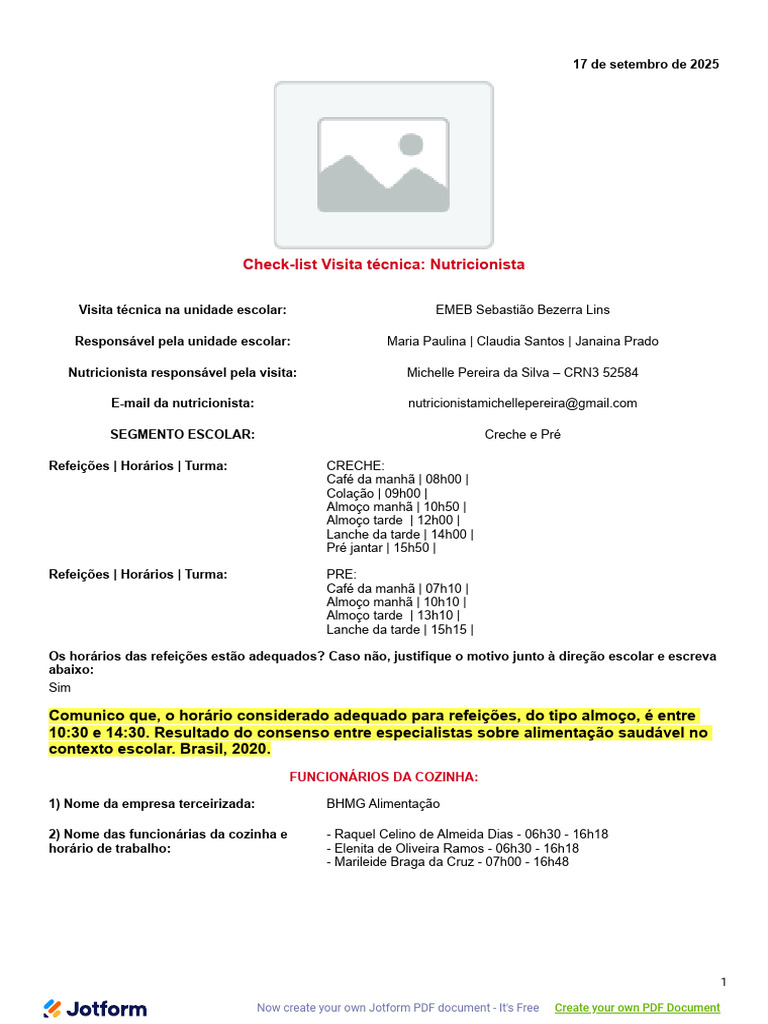 17 de setembro de 2025

Check-list Visita técnica: Nutricionista

Visita técnica na unidade escolar:
EMEB Sebastião Bezerra Lins

Responsável pela unidade escolar:
Maria Paulina | Claudia Santos | Janaina Prado

Nutricionista responsável pela visita:
Michelle Pereira da Silva – CRN3 52584

E-mail da nutricionista:
nutricionistamichellepereira@gmail.com

SEGMENTO ESCOLAR:
Creche e Pré

Refeições | Horários | Turma:
CRECHE:
Café da manhã | 08h00 |
Colação | 09h00 |
Almoço manhã | 10h50 |
Almoço tarde | 12h00 |
Lanche da tarde | 14h00 |
Pré jantar | 15h50 |

Refeições | Horários | Turma:
PRE:
Café da manhã | 07h10 |
Almoço manhã | 10h10 |
Almoço tarde | 13h10 |
Lanche da tarde | 15h15 |

Os horários das refeições estão adequados? Caso não, justifique o motivo junto à direção escolar e escreva abaixo:
Sim

Comunico que, o horário considerado adequado para refeições, do tipo almoço, é entre 10:30 e 14:30. Resultado do consenso entre especialistas sobre alimentação saudável no contexto escolar. Brasil, 2020.

FUNCIONÁRIOS DA COZINHA:

1) Nome da empresa terceirizada:
BHMG Alimentação

2) Nome das funcionárias da cozinha e horário de trabalho:
- Raquel Celino de Almeida Dias - 06h30 - 16h18
- Elenita de Oliveira Ramos - 06h30 - 16h18
- Marileide Braga da Cruz - 07h00 - 16h48

1

Jotform
Now create your own Jotform PDF document - It's Free
Create your own PDF Document